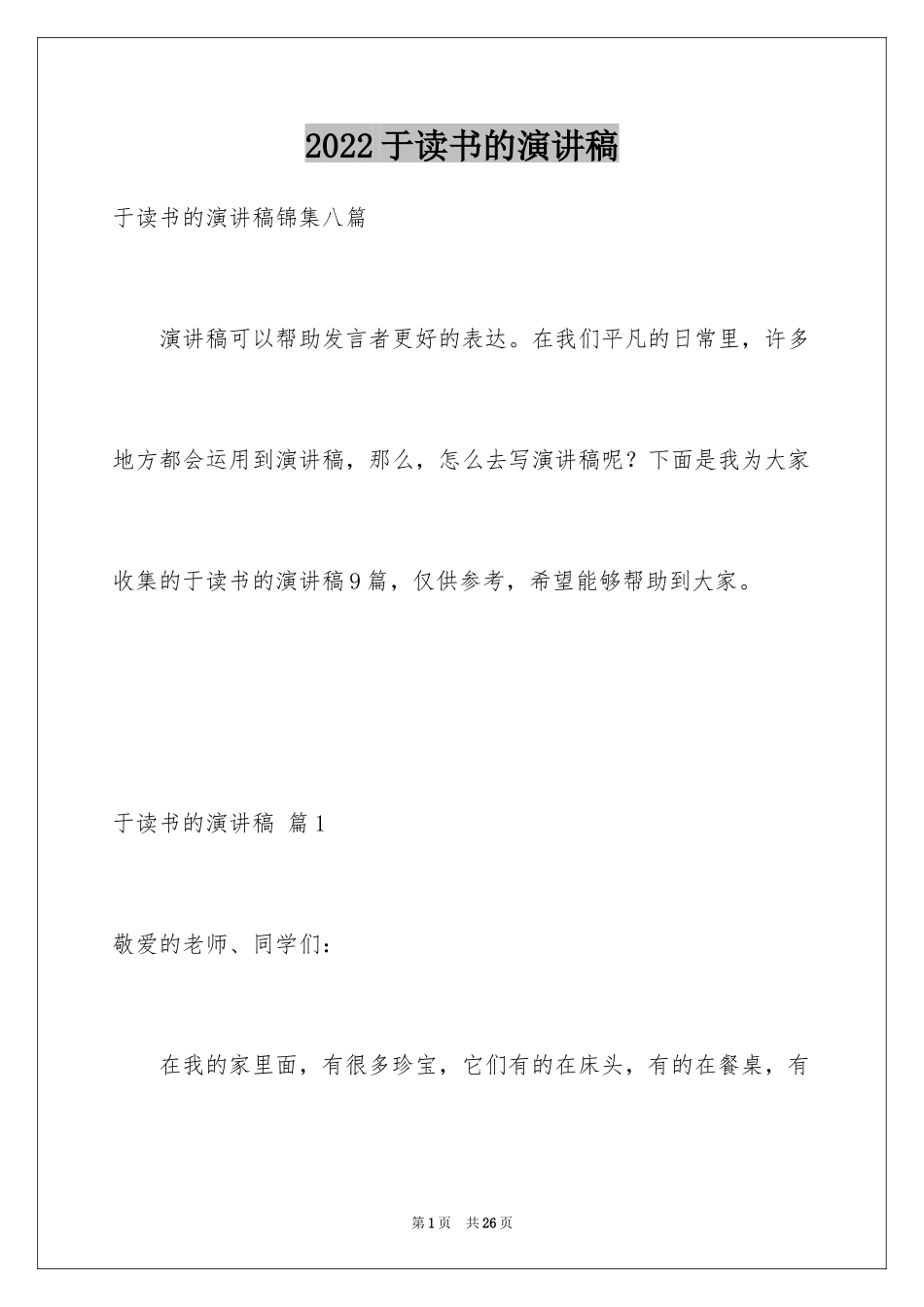 2022于读书的演讲稿

于读书的演讲稿锦集八篇

演讲稿可以帮助发言者更好的表达。在我们平凡的日常里，许多地方都会运用到演讲稿，那么，怎么去写演讲稿呢？下面是我为大家收集的于读书的演讲稿9篇，仅供参考，希望能够帮助到大家。

于读书的演讲稿 篇1

敬爱的老师、同学们：

在我的家里面，有很多珍宝，它们有的在床头，有的在餐桌，有

第1页 共26页